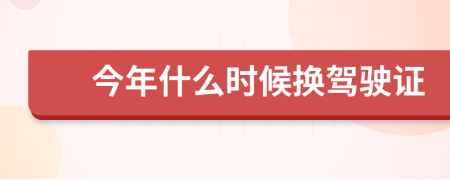 今年什么时候换驾驶证